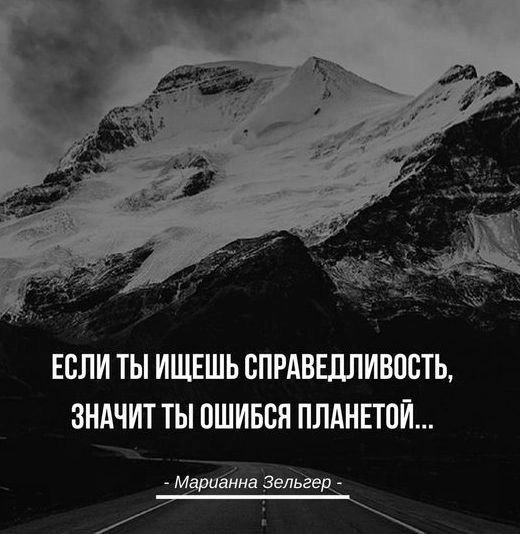 ЕСЛИ ТЫ ИЩЕШЬ СПРАВЕДЛИВОСТЬ, ЗНАЧИТ ТЫ ОШИБСЯ ПЛАНЕТОЙ...

- Марианна Зельгер -